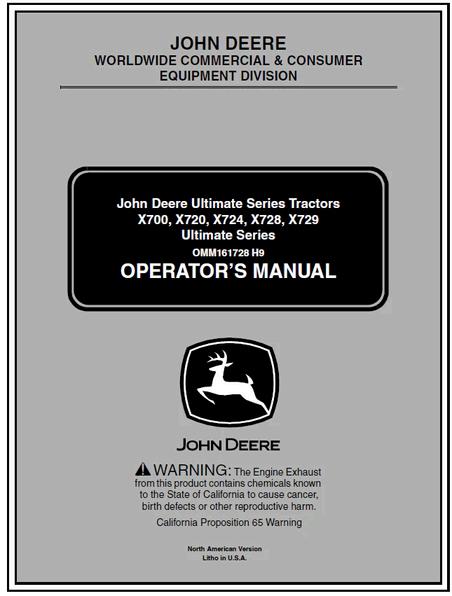 JOHN DEERE
WORLDWIDE COMMERCIAL & CONSUMER
EQUIPMENT DIVISION

John Deere Ultimate Series Tractors
X700, X720, X724, X728, X729
Ultimate Series
OMM161728 H9
OPERATOR'S MANUAL

JOHN DEERE

WARNING: The Engine Exhaust from this product contains chemicals known to the State of California to cause cancer, birth defects or other reproductive harm.

California Proposition 65 Warning

North American Version
Litho in U.S.A.